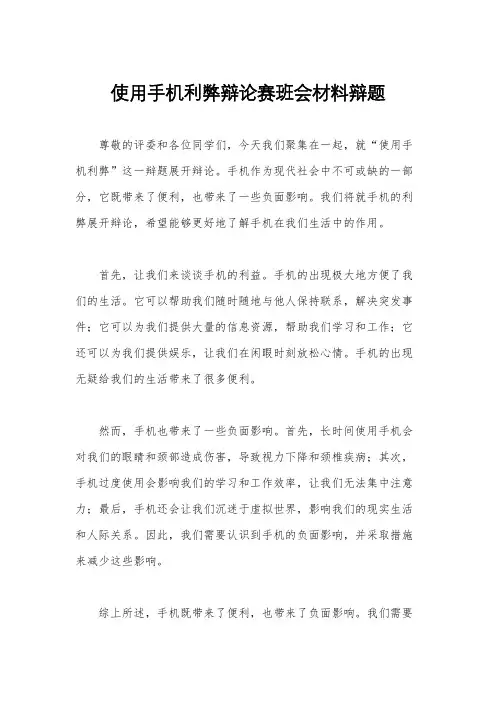 使用手机利弊辩论赛班会材料辩题

尊敬的评委和各位同学们，今天我们聚集在一起，就“使用手机利弊”这一辩题展开辩论。手机作为现代社会中不可或缺的一部分，它既带来了便利，也带来了一些负面影响。我们将就手机的利弊展开辩论，希望能够更好地了解手机在我们生活中的作用。

首先，让我们来谈谈手机的利益。手机的出现极大地方便了我们的生活。它可以帮助我们随时随地与他人保持联系，解决突发事件；它可以为我们提供大量的信息资源，帮助我们学习和工作；它还可以为我们提供娱乐，让我们在闲暇时刻放松心情。手机的出现无疑给我们的生活带来了很多便利。

然而，手机也带来了一些负面影响。首先，长时间使用手机会对我们的眼睛和颈部造成伤害，导致视力下降和颈椎疾病；其次，手机过度使用会影响我们的学习和工作效率，让我们无法集中注意力；最后，手机还会让我们沉迷于虚拟世界，影响我们的现实生活和人际关系。因此，我们需要认识到手机的负面影响，并采取措施来减少这些影响。

综上所述，手机既带来了便利，也带来了负面影响。我们需要